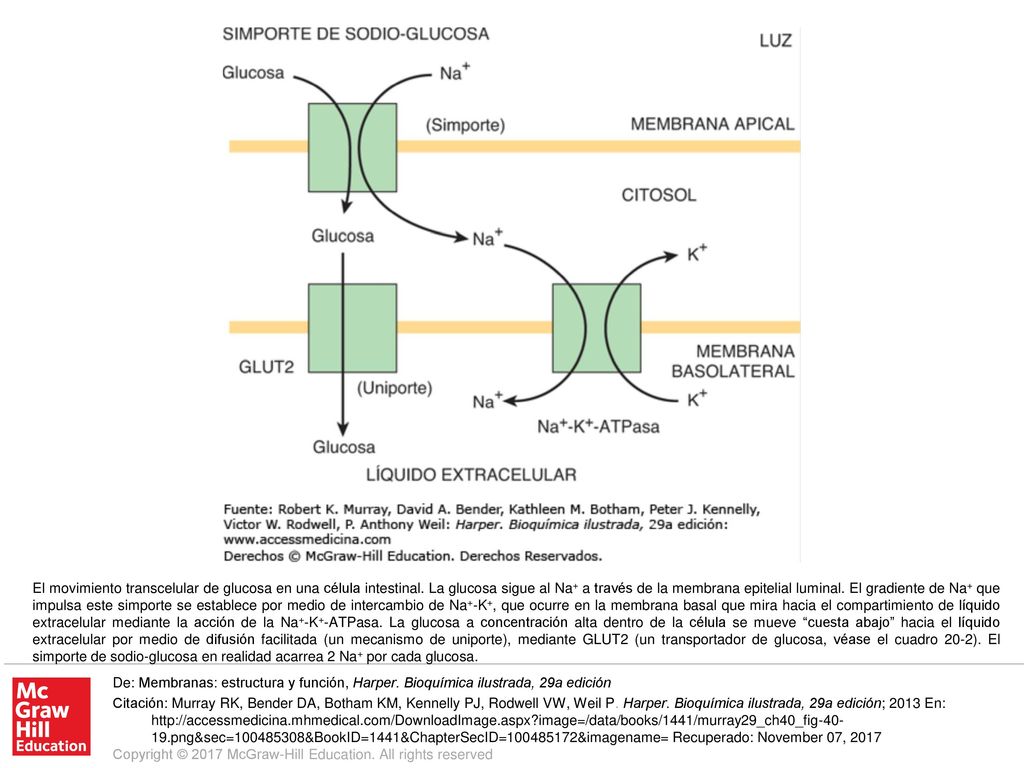 SIMPORTE DE SODIO-GLUCOSA

LUZ

Glucosa

$Na^+$

(Simporte)

MEMBRANA APICAL

CITOSOL

Glucosa

$Na^+$

$K^+$

GLUT2

(Uniporte)

MEMBRANA BASOLATERAL

$Na^+$

$K^+$

$Na^+$-$K^+$-ATPasa

Glucosa

LÍQUIDO EXTRACELULAR

Fuente: Robert K. Murray, David A. Bender, Kathleen M. Botham, Peter J. Kennelly, Victor W. Rodwell, P. Anthony Weil: Harper. Bioquímica ilustrada, 29a edición: www.accessmedicina.com
Derechos © McGraw-Hill Education. Derechos Reservados.

El movimiento transcelular de glucosa en una célula intestinal. La glucosa sigue al $Na^+$ a través de la membrana epitelial luminal. El gradiente de $Na^+$ que impulsa este simporte se establece por medio de intercambio de $Na^+$-$K^+$, que ocurre en la membrana basal que mira hacia el compartimiento de líquido extracelular mediante la acción de la $Na^+$-$K^+$-ATPasa. La glucosa a concentración alta dentro de la célula se mueve “cuesta abajo” hacia el líquido extracelular por medio de difusión facilitada (un mecanismo de uniporte), mediante GLUT2 (un transportador de glucosa, véase el cuadro 20-2). El simporte de sodio-glucosa en realidad acarrea 2 $Na^+$ por cada glucosa.

Mc Graw Hill Education

De: Membranas: estructura y función, Harper. Bioquímica ilustrada, 29a edición

Citación: Murray RK, Bender DA, Botham KM, Kennelly PJ, Rodwell VW, Weil P. Harper. Bioquímica ilustrada, 29a edición; 2013 En: http://accessmedicina.mhmedical.com/DownloadImage.aspx?image=/data/books/1441/murray29_ch40_fig-40-19.png&sec=100485308&BookID=1441&ChapterSecID=100485172&imagename= Recuperado: November 07, 2017

Copyright © 2017 McGraw-Hill Education. All rights reserved